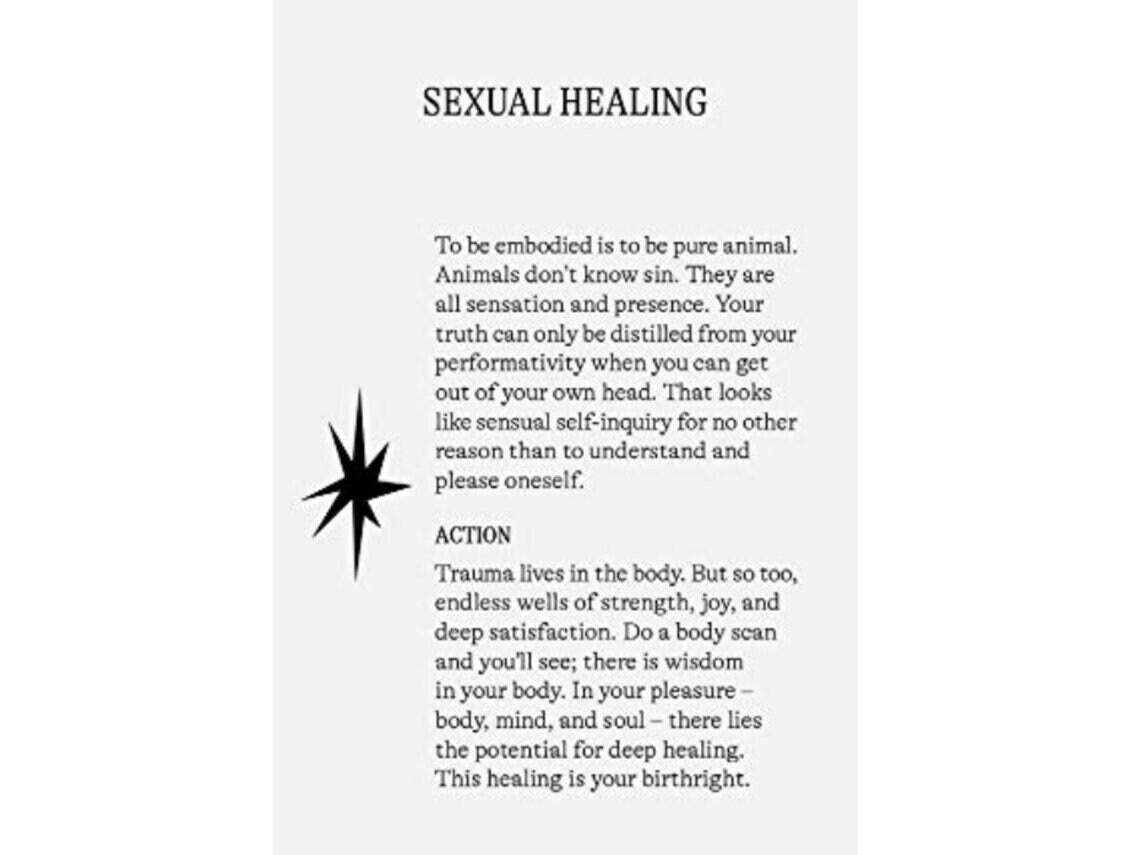 SEXUAL HEALING

To be embodied is to be pure animal. Animals don't know sin. They are all sensation and presence. Your truth can only be distilled from your performativity when you can get out of your own head. That looks like sensual self-inquiry for no other reason than to understand and please oneself.

ACTION

Trauma lives in the body. But so too, endless wells of strength, joy, and deep satisfaction. Do a body scan and you'll see; there is wisdom in your body. In your pleasure – body, mind, and soul – there lies the potential for deep healing. This healing is your birthright.